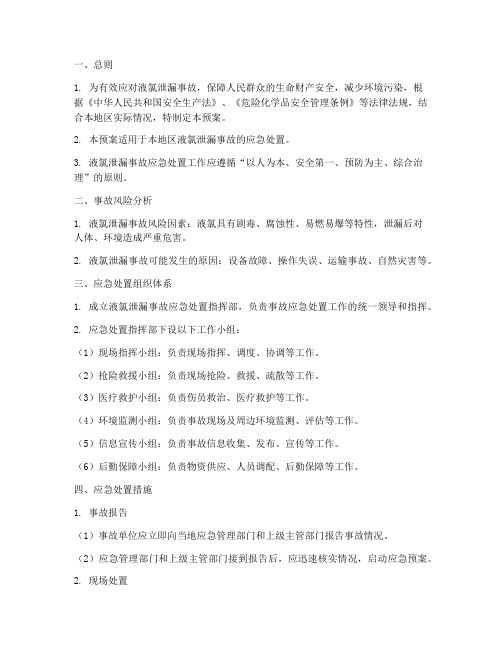 一、总则

1. 为有效应对液氯泄漏事故，保障人民群众的生命财产安全，减少环境污染，根据《中华人民共和国安全生产法》、《危险化学品安全管理条例》等法律法规，结合本地区实际情况，特制定本预案。

2. 本预案适用于本地区液氯泄漏事故的应急处置。

3. 液氯泄漏事故应急处置工作应遵循“以人为本、安全第一、预防为主、综合治理”的原则。

二、事故风险分析

1. 液氯泄漏事故风险因素：液氯具有剧毒、腐蚀性、易燃易爆等特性，泄漏后对人体、环境造成严重危害。

2. 液氯泄漏事故可能发生的原因：设备故障、操作失误、运输事故、自然灾害等。

三、应急处置组织体系

1. 成立液氯泄漏事故应急处置指挥部，负责事故应急处置工作的统一领导和指挥。

2. 应急处置指挥部下设以下工作小组：

（1）现场指挥小组：负责现场指挥、调度、协调等工作。

（2）抢险救援小组：负责现场抢险、救援、疏散等工作。

（3）医疗救护小组：负责伤员救治、医疗救护等工作。

（4）环境监测小组：负责事故现场及周边环境监测、评估等工作。

（5）信息宣传小组：负责事故信息收集、发布、宣传等工作。

（6）后勤保障小组：负责物资供应、人员调配、后勤保障等工作。

四、应急处置措施

1. 事故报告

（1）事故单位应立即向当地应急管理部门和上级主管部门报告事故情况。

（2）应急管理部门和上级主管部门接到报告后，应迅速核实情况，启动应急预案。

2. 现场处置